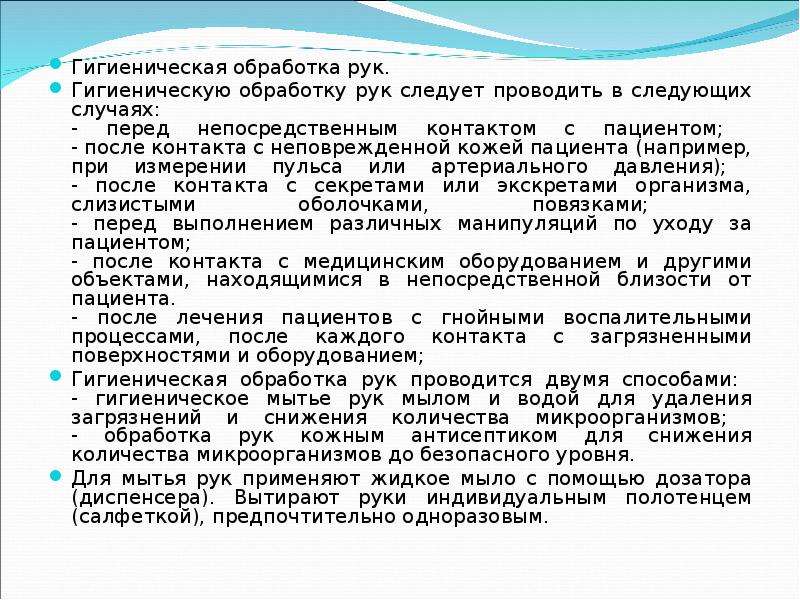 Гигиеническая обработка рук.

Гигиеническую обработку рук следует проводить в следующих случаях:
- перед непосредственным контактом с пациентом;
- после контакта с неповрежденной кожей пациента (например, при измерении пульса или артериального давления);
- после контакта с секретами или экскретами организма, слизистыми оболочками, повязками;
- перед выполнением различных манипуляций по уходу за пациентом;
- после контакта с медицинским оборудованием и другими объектами, находящимися в непосредственной близости от пациента.
- после лечения пациентов с гнойными воспалительными процессами, после каждого контакта с загрязненными поверхностями и оборудованием;

Гигиеническая обработка рук проводится двумя способами:
- гигиеническое мытье рук мылом и водой для удаления загрязнений и снижения количества микроорганизмов;
- обработка рук кожным антисептиком для снижения количества микроорганизмов до безопасного уровня.

Для мытья рук применяют жидкое мыло с помощью дозатора (диспенсера). Вытирают руки индивидуальным полотенцем (салфеткой), предпочтительно одноразовым.